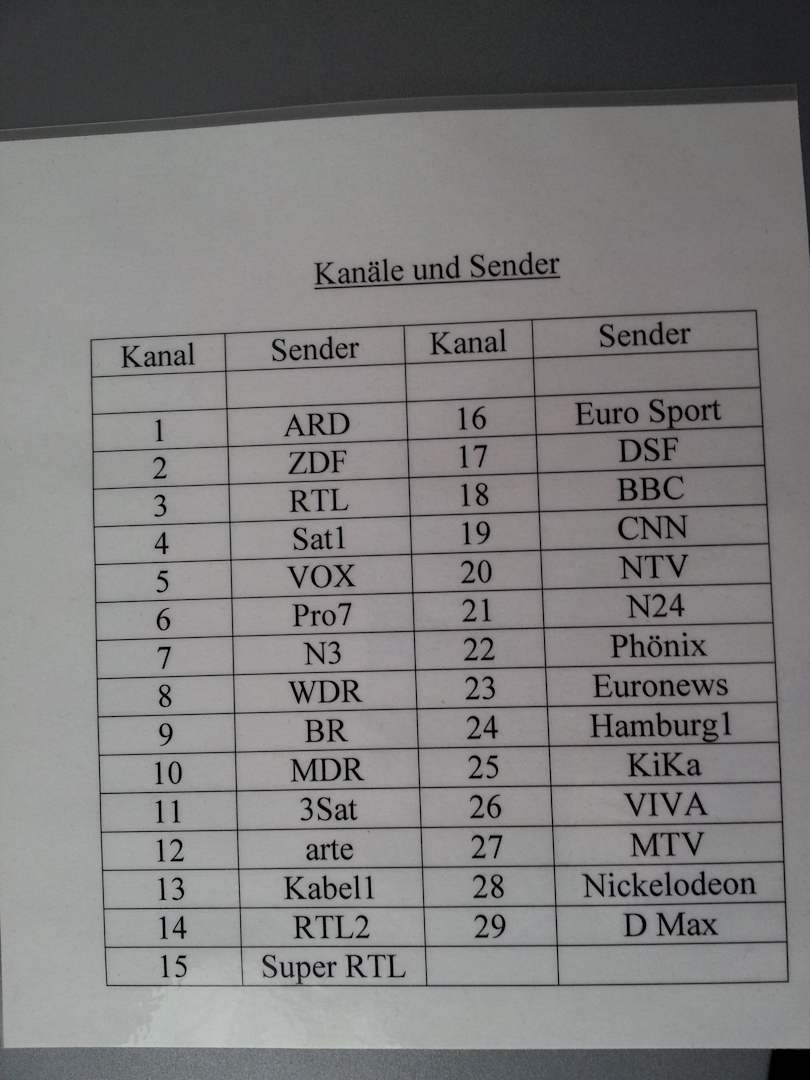 Kanäle und Sender

| Kanal | Sender | Kanal | Sender |
|---|---|---|---|
| | | | |
| 1 | ARD | 16 | Euro Sport |
| 2 | ZDF | 17 | DSF |
| 3 | RTL | 18 | BBC |
| 4 | Sat1 | 19 | CNN |
| 5 | VOX | 20 | NTV |
| 6 | Pro7 | 21 | N24 |
| 7 | N3 | 22 | Phönix |
| 8 | WDR | 23 | Euronews |
| 9 | BR | 24 | Hamburg1 |
| 10 | MDR | 25 | KiKa |
| 11 | 3Sat | 26 | VIVA |
| 12 | arte | 27 | MTV |
| 13 | Kabel1 | 28 | Nickelodeon |
| 14 | RTL2 | 29 | D Max |
| 15 | Super RTL | | |